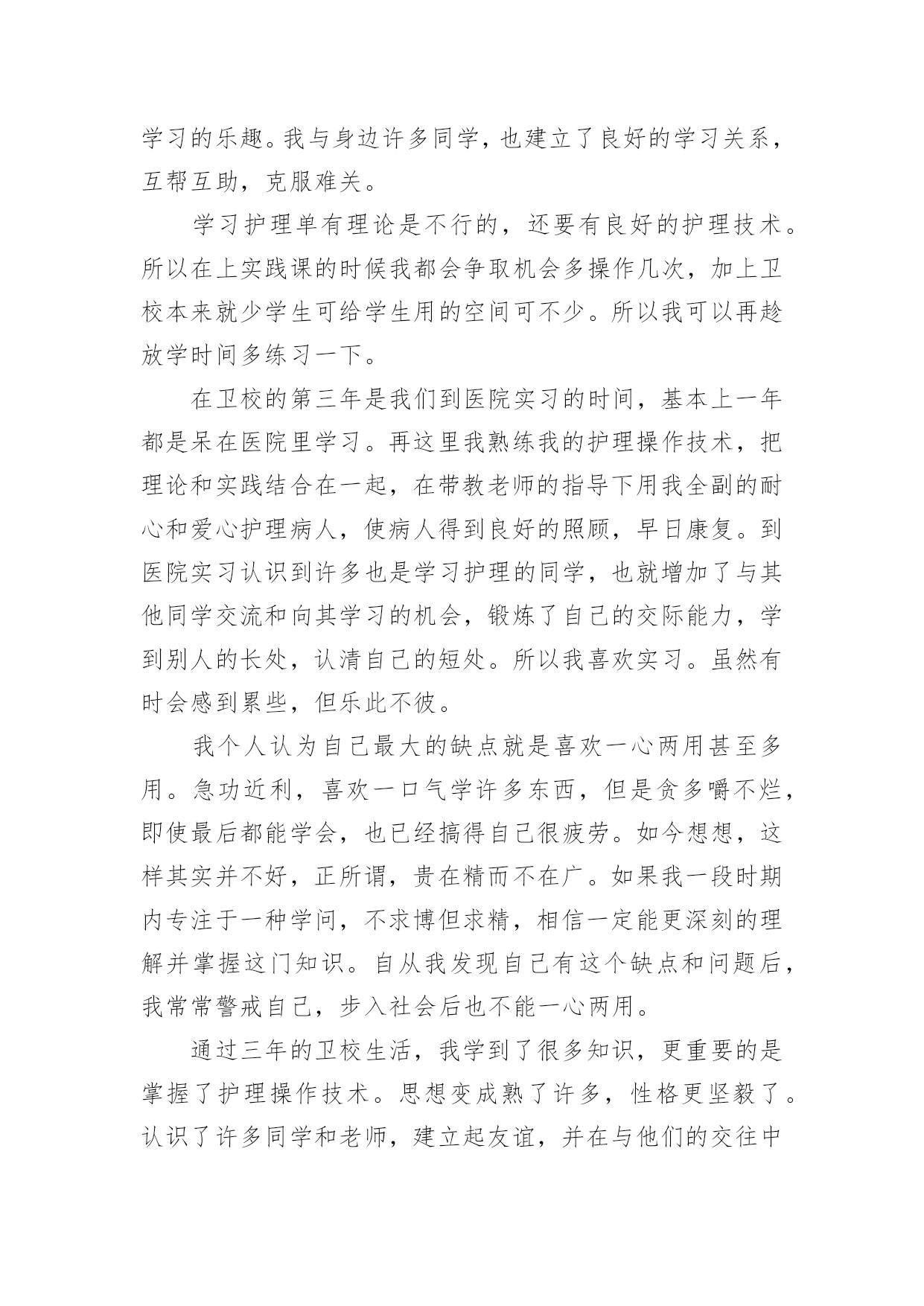 学习的乐趣。我与身边许多同学，也建立了良好的学习关系，互帮互助，克服难关。

学习护理单有理论是不行的，还要有良好的护理技术。所以在上实践课的时候我都会争取机会多操作几次，加上卫校本来就少学生可给学生用的空间可不少。所以我可以再趁放学时间多练习一下。

在卫校的第三年是我们到医院实习的时间，基本上一年都是呆在医院里学习。再这里我熟练我的护理操作技术，把理论和实践结合在一起，在带教老师的指导下用我全副的耐心和爱心护理病人，使病人得到良好的照顾，早日康复。到医院实习认识到许多也是学习护理的同学，也就增加了与其他同学交流和向其学习的机会，锻炼了自己的交际能力，学到别人的长处，认清自己的短处。所以我喜欢实习。虽然有时会感到累些，但乐此不彼。

我个人认为自己最大的缺点就是喜欢一心两用甚至多用。急功近利，喜欢一口气学许多东西，但是贪多嚼不烂，即使最后都能学会，也已经搞得自己很疲劳。如今想想，这样其实并不好，正所谓，贵在精而不在广。如果我一段时期内专注于一种学问，不求博但求精，相信一定能更深刻的理解并掌握这门知识。自从我发现自己有这个缺点和问题后，我常常警戒自己，步入社会后也不能一心两用。

通过三年的卫校生活，我学到了很多知识，更重要的是掌握了护理操作技术。思想变成熟了许多，性格更坚毅了。认识了许多同学和老师，建立起友谊，并在与他们的交往中